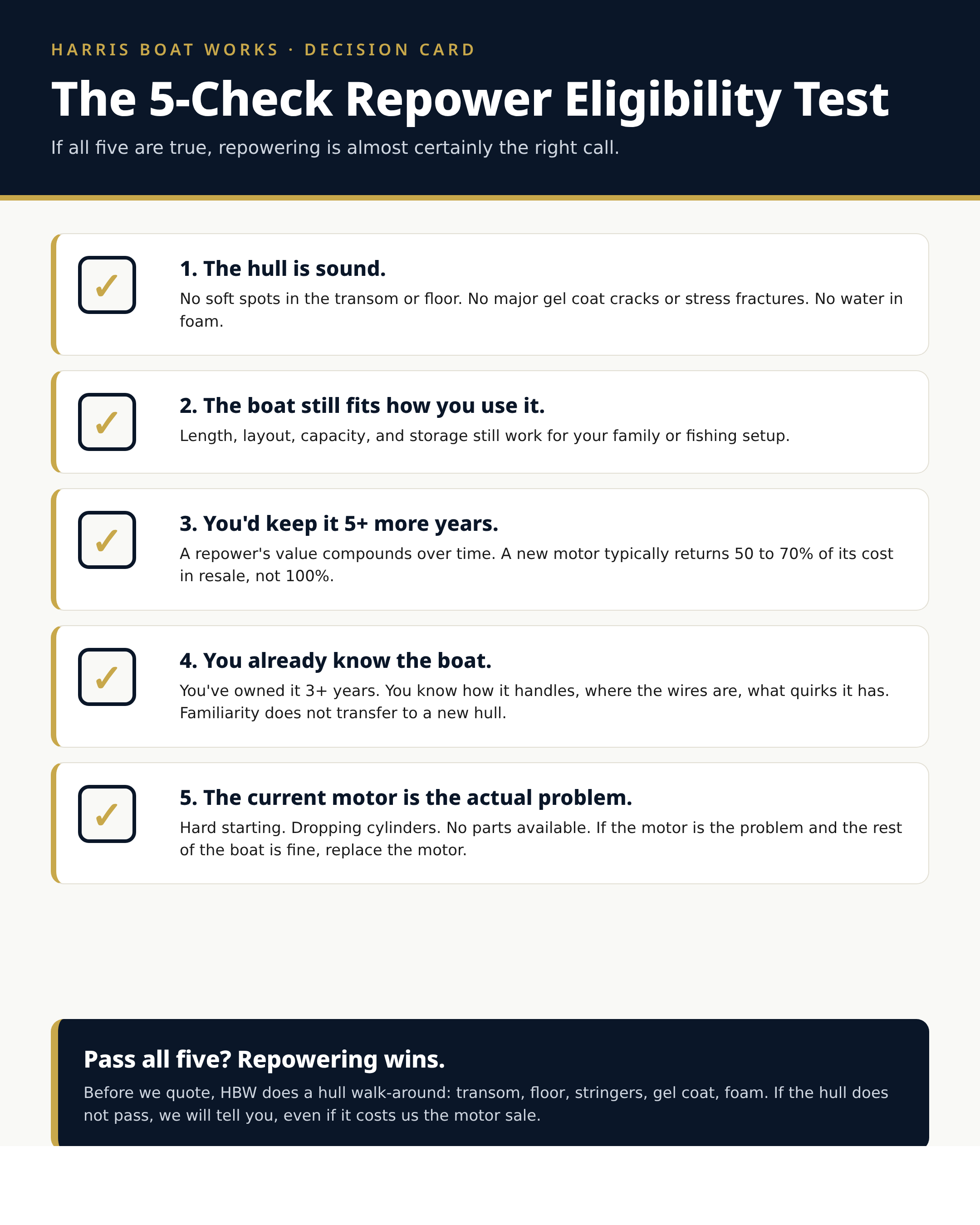 HARRIS BOAT WORKS · DECISION CARD

The 5-Check Repower Eligibility Test

If all five are true, repowering is almost certainly the right call.

✓

1. The hull is sound.

No soft spots in the transom or floor. No major gel coat cracks or stress fractures. No water in foam.

✓

2. The boat still fits how you use it.

Length, layout, capacity, and storage still work for your family or fishing setup.

✓

3. You'd keep it 5+ more years.

A repower's value compounds over time. A new motor typically returns 50 to 70% of its cost in resale, not 100%.

✓

4. You already know the boat.

You've owned it 3+ years. You know how it handles, where the wires are, what quirks it has. Familiarity does not transfer to a new hull.

✓

5. The current motor is the actual problem.

Hard starting. Dropping cylinders. No parts available. If the motor is the problem and the rest of the boat is fine, replace the motor.

Pass all five? Repowering wins.

Before we quote, HBW does a hull walk-around: transom, floor, stringers, gel coat, foam. If the hull does not pass, we will tell you, even if it costs us the motor sale.